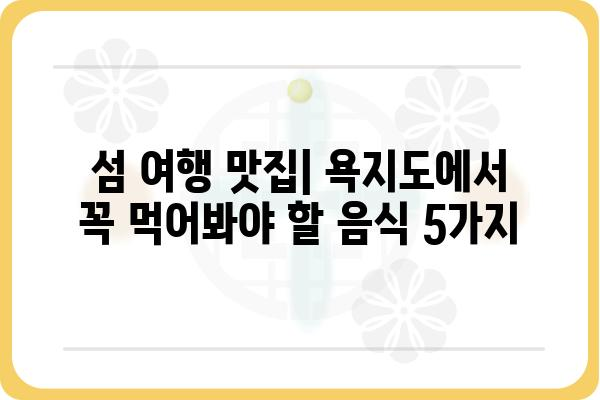 섬 여행 맛집| 욕지도에서 꼭 먹어봐야 할 음식 5가지